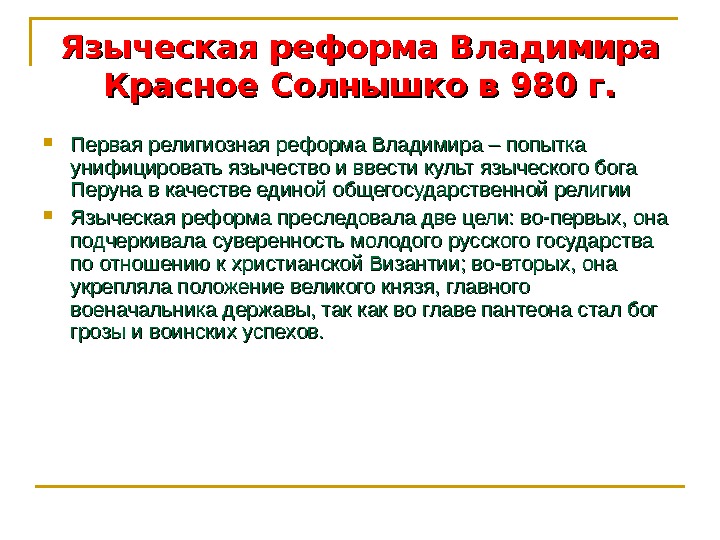 Языческая реформа Владимира Красное Солнышко в 980 г.

• Первая религиозная реформа Владимира – попытка унифицировать язычество и ввести культ языческого бога Перуна в качестве единой общегосударственной религии

• Языческая реформа преследовала две цели: во-первых, она подчеркивала суверенность молодого русского государства по отношению к христианской Византии; во-вторых, она укрепляла положение великого князя, главного военачальника державы, так как во главе пантеона стал бог грозы и воинских успехов.